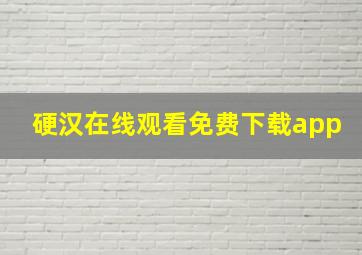 硬汉在线观看免费下载app